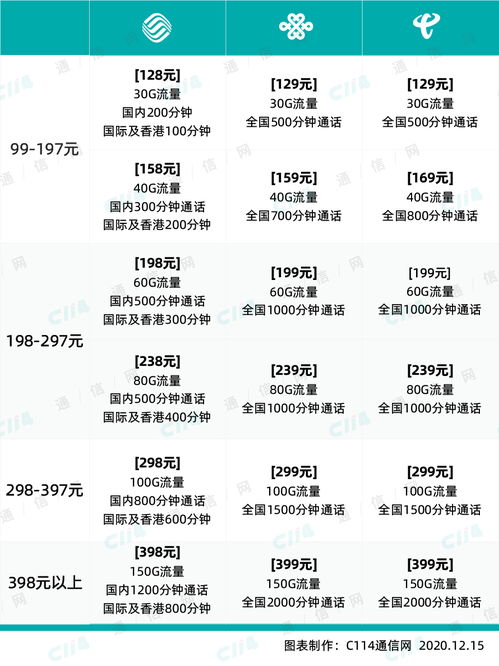 | | | | |
|---|---|---|---|
| 99-197元 | [128元] 30G流量 国内200分钟 国际及香港100分钟 | [129元] 30G流量 全国500分钟通话 | [129元] 30G流量 全国500分钟通话 |
| | [158元] 40G流量 国内300分钟通话 国际及香港200分钟 | [159元] 40G流量 全国700分钟通话 | [169元] 40G流量 全国800分钟通话 |
| 198-297元 | [198元] 60G流量 国内500分钟通话 国际及香港300分钟 | [199元] 60G流量 全国1000分钟通话 | [199元] 60G流量 全国1000分钟通话 |
| | [238元] 80G流量 国内500分钟通话 国际及香港400分钟 | [239元] 80G流量 全国1000分钟通话 | [239元] 80G流量 全国1000分钟通话 |
| 298-397元 | [298元] 100G流量 国内800分钟通话 国际及香港600分钟 | [299元] 100G流量 全国1500分钟通话 | [299元] 100G流量 全国1500分钟通话 |
| 398元以上 | [398元] 150G流量 国内1200分钟通话 国际及香港800分钟 | [399元] 150G流量 全国2000分钟通话 | [399元] 150G流量 全国2000分钟通话 |

图表制作：C114通信网 2020.12.15